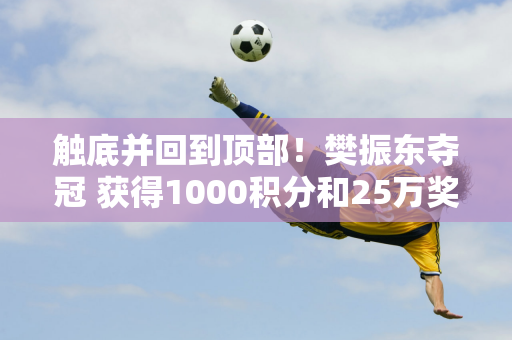 触底并回到顶部！樊振东夺冠 获得1000积分和25万奖